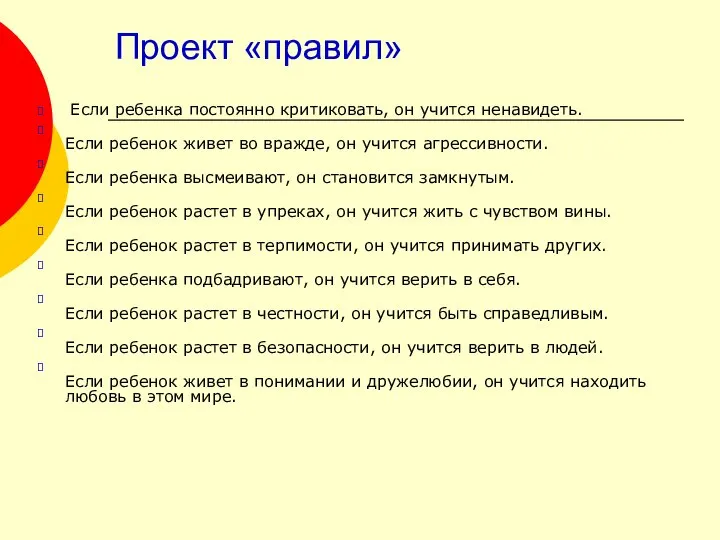 Проект «правил»

Если ребенка постоянно критиковать, он учится ненавидеть.

Если ребенок живет во вражде, он учится агрессивности.

Если ребенка высмеивают, он становится замкнутым.

Если ребенок растет в упреках, он учится жить с чувством вины.

Если ребенок растет в терпимости, он учится принимать других.

Если ребенка подбадривают, он учится верить в себя.

Если ребенок растет в честности, он учится быть справедливым.

Если ребенок растет в безопасности, он учится верить в людей.

Если ребенок живет в понимании и дружелюбии, он учится находить любовь в этом мире.